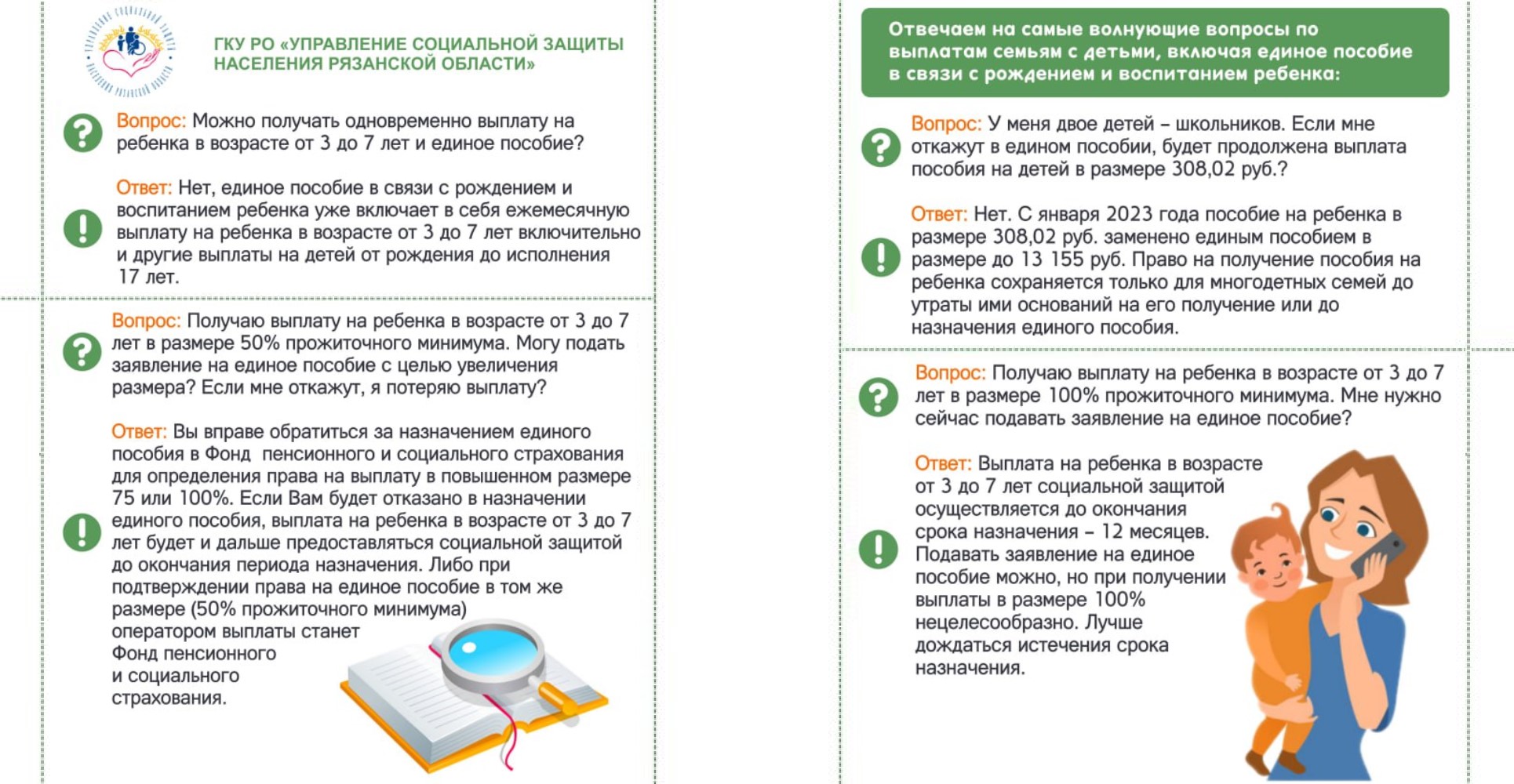 ГКУ РО «УПРАВЛЕНИЕ СОЦИАЛЬНОЙ ЗАЩИТЫ НАСЕЛЕНИЯ РЯЗАНСКОЙ ОБЛАСТИ»

Вопрос: Можно получать одновременно выплату на ребенка в возрасте от 3 до 7 лет и единое пособие?

Ответ: Нет, единое пособие в связи с рождением и воспитанием ребенка уже включает в себя ежемесячную выплату на ребенка в возрасте от 3 до 7 лет включительно и другие выплаты на детей от рождения до исполнения 17 лет.

Вопрос: Получаю выплату на ребенка в возрасте от 3 до 7 лет в размере 50% прожиточного минимума. Могу подать заявление на единое пособие с целью увеличения размера? Если мне откажут, я потеряю выплату?

Ответ: Вы вправе обратиться за назначением единого пособия в Фонд пенсионного и социального страхования для определения права на выплату в повышенном размере 75 или 100%. Если Вам будет отказано в назначении единого пособия, выплата на ребенка в возрасте от 3 до 7 лет будет и дальше предоставляться социальной защитой до окончания периода назначения. Либо при подтверждении права на единое пособие в том же размере (50% прожиточного минимума) оператором выплаты станет Фонд пенсионного и социального страхования.

Отвечаем на самые волнующие вопросы по выплатам семьям с детьми, включая единое пособие в связи с рождением и воспитанием ребенка:

Вопрос: У меня двое детей – школьников. Если мне откажут в едином пособии, будет продолжена выплата пособия на детей в размере 308,02 руб.?

Ответ: Нет. С января 2023 года пособие на ребенка в размере 308,02 руб. заменено единым пособием в размере до 13 155 руб. Право на получение пособия на ребенка сохраняется только для многодетных семей до утраты ими оснований на его получение или до назначения единого пособия.

Вопрос: Получаю выплату на ребенка в возрасте от 3 до 7 лет в размере 100% прожиточного минимума. Мне нужно сейчас подавать заявление на единое пособие?

Ответ: Выплата на ребенка в возрасте от 3 до 7 лет социальной защитой осуществляется до окончания срока назначения – 12 месяцев. Подавать заявление на единое пособие можно, но при получении выплаты в размере 100% нецелесообразно. Лучше дождаться истечения срока назначения.